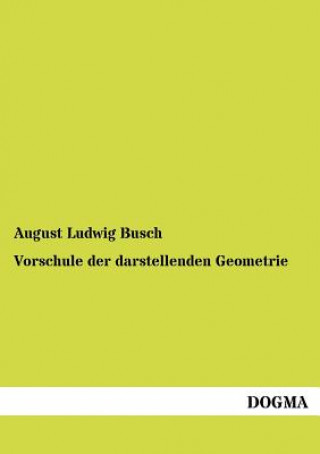 August Ludwig Busch

Vorschule der darstellenden Geometrie

DOGMA